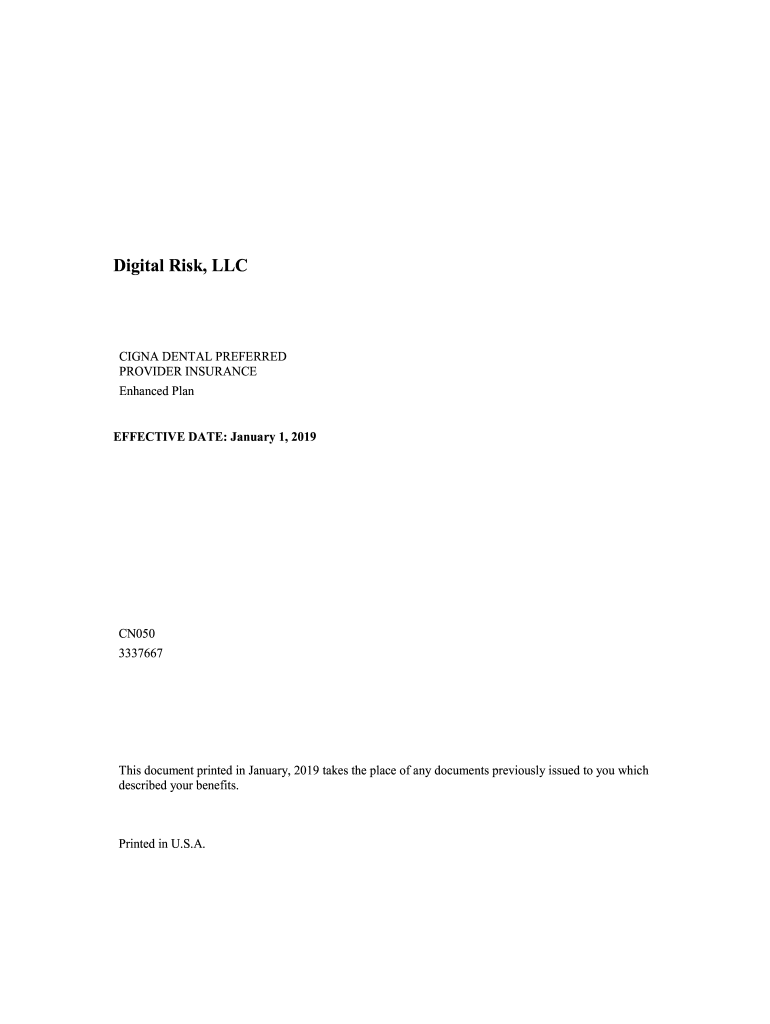 Digital Risk, LLC

CIGNA DENTAL PREFERRED
PROVIDER INSURANCE
Enhanced Plan

EFFECTIVE DATE: January 1, 2019

CN050
3337667

This document printed in January, 2019 takes the place of any documents previously issued to you which described your benefits.

Printed in U.S.A.